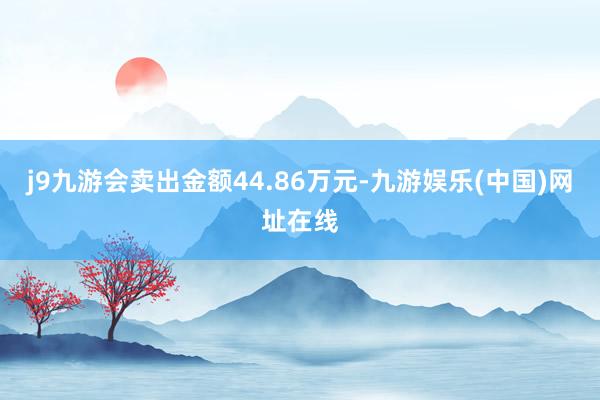 j9九游会卖出金额44.86万元-九游娱乐(中国)网址在线